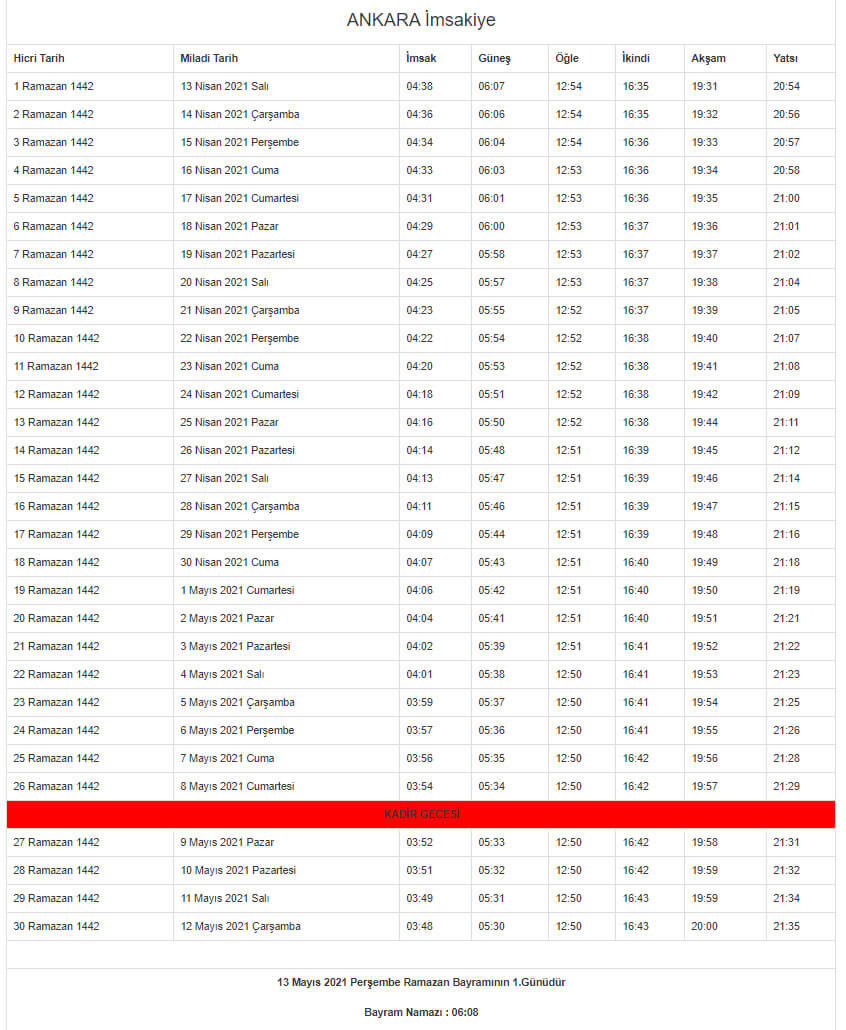 ANKARA İmsakiye

| Hicri Tarih | Miladi Tarih | İmsak | Güneş | Öğle | İkindi | Akşam | Yatsı |
|---|---|---|---|---|---|---|---|
| 1 Ramazan 1442 | 13 Nisan 2021 Salı | 04:38 | 06:07 | 12:54 | 16:35 | 19:31 | 20:54 |
| 2 Ramazan 1442 | 14 Nisan 2021 Çarşamba | 04:36 | 06:06 | 12:54 | 16:35 | 19:32 | 20:56 |
| 3 Ramazan 1442 | 15 Nisan 2021 Perşembe | 04:34 | 06:04 | 12:54 | 16:36 | 19:33 | 20:57 |
| 4 Ramazan 1442 | 16 Nisan 2021 Cuma | 04:33 | 06:03 | 12:53 | 16:36 | 19:34 | 20:58 |
| 5 Ramazan 1442 | 17 Nisan 2021 Cumartesi | 04:31 | 06:01 | 12:53 | 16:36 | 19:35 | 21:00 |
| 6 Ramazan 1442 | 18 Nisan 2021 Pazar | 04:29 | 06:00 | 12:53 | 16:37 | 19:36 | 21:01 |
| 7 Ramazan 1442 | 19 Nisan 2021 Pazartesi | 04:27 | 05:58 | 12:53 | 16:37 | 19:37 | 21:02 |
| 8 Ramazan 1442 | 20 Nisan 2021 Salı | 04:25 | 05:57 | 12:53 | 16:37 | 19:38 | 21:04 |
| 9 Ramazan 1442 | 21 Nisan 2021 Çarşamba | 04:23 | 05:55 | 12:52 | 16:37 | 19:39 | 21:05 |
| 10 Ramazan 1442 | 22 Nisan 2021 Perşembe | 04:22 | 05:54 | 12:52 | 16:38 | 19:40 | 21:07 |
| 11 Ramazan 1442 | 23 Nisan 2021 Cuma | 04:20 | 05:53 | 12:52 | 16:38 | 19:41 | 21:08 |
| 12 Ramazan 1442 | 24 Nisan 2021 Cumartesi | 04:18 | 05:51 | 12:52 | 16:38 | 19:42 | 21:09 |
| 13 Ramazan 1442 | 25 Nisan 2021 Pazar | 04:16 | 05:50 | 12:52 | 16:38 | 19:44 | 21:11 |
| 14 Ramazan 1442 | 26 Nisan 2021 Pazartesi | 04:14 | 05:48 | 12:51 | 16:39 | 19:45 | 21:12 |
| 15 Ramazan 1442 | 27 Nisan 2021 Salı | 04:13 | 05:47 | 12:51 | 16:39 | 19:46 | 21:14 |
| 16 Ramazan 1442 | 28 Nisan 2021 Çarşamba | 04:11 | 05:46 | 12:51 | 16:39 | 19:47 | 21:15 |
| 17 Ramazan 1442 | 29 Nisan 2021 Perşembe | 04:09 | 05:44 | 12:51 | 16:39 | 19:48 | 21:16 |
| 18 Ramazan 1442 | 30 Nisan 2021 Cuma | 04:07 | 05:43 | 12:51 | 16:40 | 19:49 | 21:18 |
| 19 Ramazan 1442 | 1 Mayıs 2021 Cumartesi | 04:06 | 05:42 | 12:51 | 16:40 | 19:50 | 21:19 |
| 20 Ramazan 1442 | 2 Mayıs 2021 Pazar | 04:04 | 05:41 | 12:51 | 16:40 | 19:51 | 21:21 |
| 21 Ramazan 1442 | 3 Mayıs 2021 Pazartesi | 04:02 | 05:39 | 12:51 | 16:41 | 19:52 | 21:22 |
| 22 Ramazan 1442 | 4 Mayıs 2021 Salı | 04:01 | 05:38 | 12:50 | 16:41 | 19:53 | 21:23 |
| 23 Ramazan 1442 | 5 Mayıs 2021 Çarşamba | 03:59 | 05:37 | 12:50 | 16:41 | 19:54 | 21:25 |
| 24 Ramazan 1442 | 6 Mayıs 2021 Perşembe | 03:57 | 05:36 | 12:50 | 16:41 | 19:55 | 21:26 |
| 25 Ramazan 1442 | 7 Mayıs 2021 Cuma | 03:56 | 05:35 | 12:50 | 16:42 | 19:56 | 21:28 |
| 26 Ramazan 1442 | 8 Mayıs 2021 Cumartesi | 03:54 | 05:34 | 12:50 | 16:42 | 19:57 | 21:29 |
| KADİR GECESİ | | | | | | | |
| 27 Ramazan 1442 | 9 Mayıs 2021 Pazar | 03:52 | 05:33 | 12:50 | 16:42 | 19:58 | 21:31 |
| 28 Ramazan 1442 | 10 Mayıs 2021 Pazartesi | 03:51 | 05:32 | 12:50 | 16:42 | 19:59 | 21:32 |
| 29 Ramazan 1442 | 11 Mayıs 2021 Salı | 03:49 | 05:31 | 12:50 | 16:43 | 19:59 | 21:34 |
| 30 Ramazan 1442 | 12 Mayıs 2021 Çarşamba | 03:48 | 05:30 | 12:50 | 16:43 | 20:00 | 21:35 |

13 Mayıs 2021 Perşembe Ramazan Bayramının 1.Günüdür

Bayram Namazı : 06:08